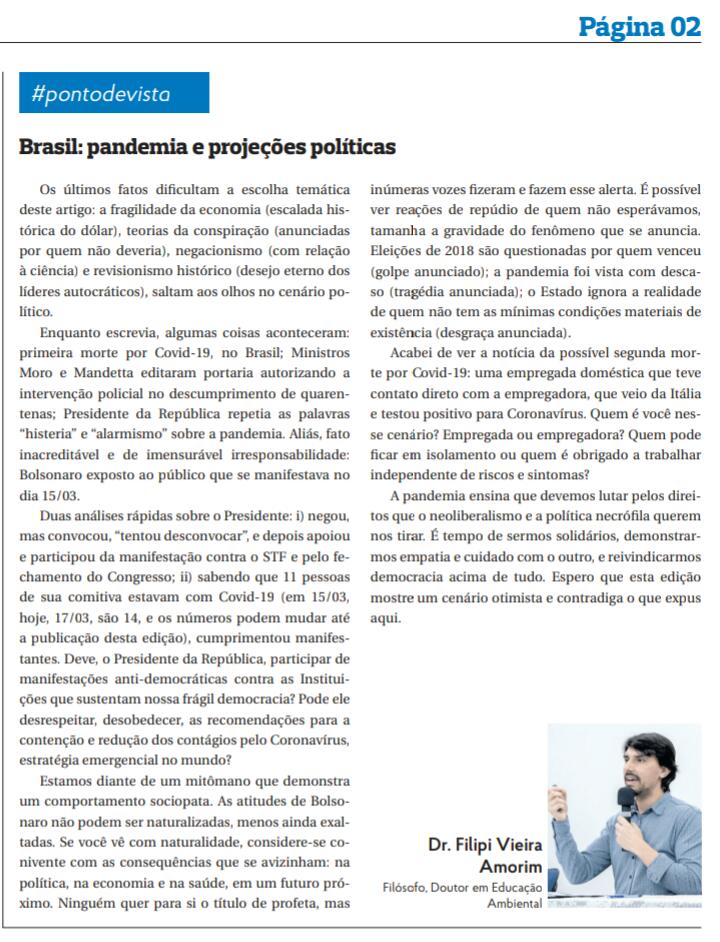 Página 02

#pontodevista

Brasil: pandemia e projeções políticas

Os últimos fatos dificultam a escolha temática deste artigo: a fragilidade da economia (escalada histórica do dólar), teorias da conspiração (anunciadas por quem não deveria), negacionismo (com relação à ciência) e revisionismo histórico (desejo eterno dos líderes autocráticos), saltam aos olhos no cenário político.

Enquanto escrevia, algumas coisas aconteceram: primeira morte por Covid-19, no Brasil; Ministros Moro e Mandetta editaram portaria autorizando a intervenção policial no descumprimento de quarentenas; Presidente da República repetia as palavras "histeria" e "alarmismo" sobre a pandemia. Aliás, fato inacreditável e de imensurável irresponsabilidade: Bolsonaro exposto ao público que se manifestava no dia 15/03.

Duas análises rápidas sobre o Presidente: i) negou, mas convocou, "tentou desconvocar", e depois apoiou e participou da manifestação contra o STF e pelo fechamento do Congresso; ii) sabendo que 11 pessoas de sua comitiva estavam com Covid-19 (em 15/03, hoje, 17/03, são 14, e os números podem mudar até a publicação desta edição), cumprimentou manifestantes. Deve, o Presidente da República, participar de manifestações anti-democráticas contra as Instituições que sustentam nossa frágil democracia? Pode ele desrespeitar, desobedecer, as recomendações para a contenção e redução dos contágios pelo Coronavírus, estratégia emergencial no mundo?

Estamos diante de um mitômano que demonstra um comportamento sociopata. As atitudes de Bolsonaro não podem ser naturalizadas, menos ainda exaltadas. Se você vê com naturalidade, considere-se conivente com as consequências que se avizinham: na política, na economia e na saúde, em um futuro próximo. Ninguém quer para si o título de profeta, mas inúmeras vozes fizeram e fazem esse alerta. É possível ver reações de repúdio de quem não esperávamos, tamanha a gravidade do fenômeno que se anuncia. Eleições de 2018 são questionadas por quem venceu (golpe anunciado); a pandemia foi vista com descaso (tragédia anunciada); o Estado ignora a realidade de quem não tem as mínimas condições materiais de existência (desgraça anunciada).

Acabei de ver a notícia da possível segunda morte por Covid-19: uma empregada doméstica que teve contato direto com a empregadora, que veio da Itália e testou positivo para Coronavírus. Quem é você nesse cenário? Empregada ou empregadora? Quem pode ficar em isolamento ou quem é obrigado a trabalhar independente de riscos e sintomas?

A pandemia ensina que devemos lutar pelos direitos que o neoliberalismo e a política necrófila querem nos tirar. É tempo de sermos solidários, demonstrarmos empatia e cuidado com o outro, e reivindicarmos democracia acima de tudo. Espero que esta edição mostre um cenário otimista e contradiga o que expus aqui.

Dr. Filipi Vieira Amorim
Filósofo, Doutor em Educação Ambiental